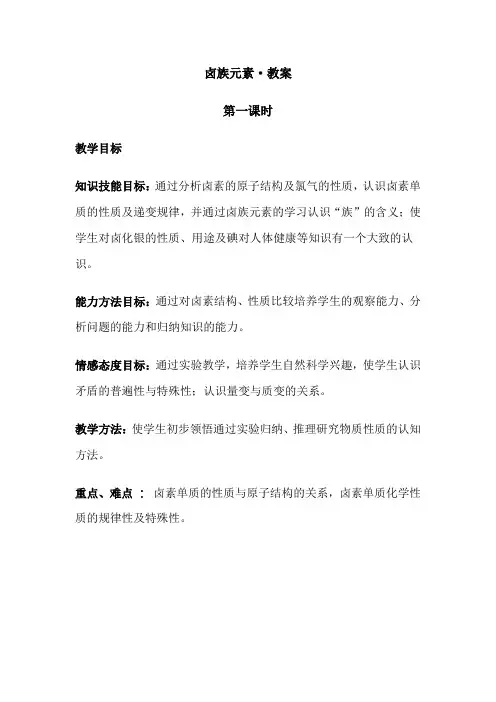 卤族元素·教案

第一课时

教学目标

知识技能目标：通过分析卤素的原子结构及氯气的性质，认识卤素单质的性质及递变规律，并通过卤族元素的学习认识“族”的含义；使学生对卤化银的性质、用途及碘对人体健康等知识有一个大致的认识。

能力方法目标：通过对卤素结构、性质比较培养学生的观察能力、分析问题的能力和归纳知识的能力。

情感态度目标：通过实验教学，培养学生自然科学兴趣，使学生认识矛盾的普遍性与特殊性；认识量变与质变的关系。

教学方法：使学生初步领悟通过实验归纳、推理研究物质性质的认知方法。

重点、难点 ： 卤素单质的性质与原子结构的关系，卤素单质化学性质的规律性及特殊性。